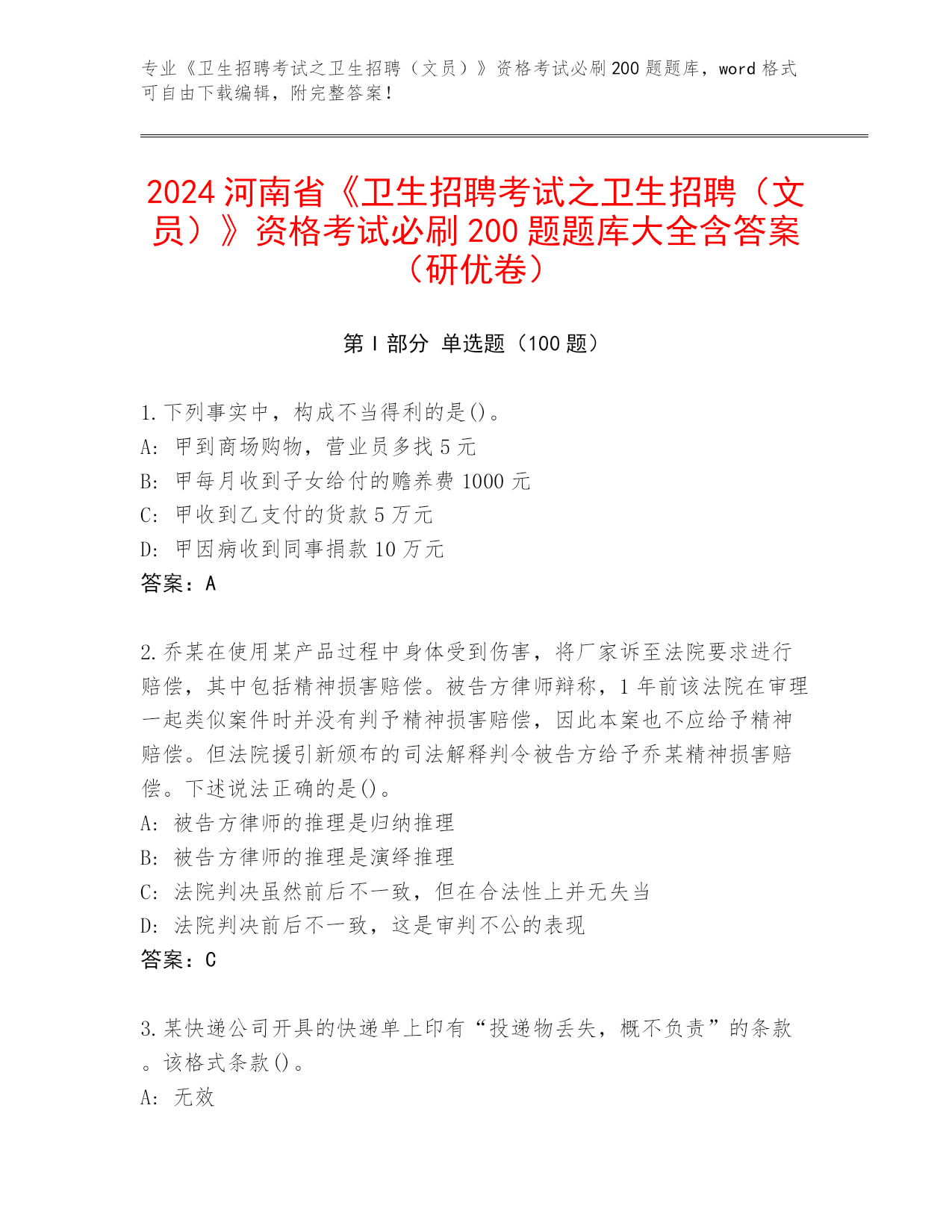 专业《卫生招聘考试之卫生招聘（文员）》资格考试必刷200题题库，word格式可自由下载编辑，附完整答案！

2024河南省《卫生招聘考试之卫生招聘（文员）》资格考试必刷200题题库大全含答案（研优卷）

第I部分 单选题（100题）

1.下列事实中，构成不当得利的是()。
A: 甲到商场购物，营业员多找5元
B: 甲每月收到子女给付的赡养费1000元
C: 甲收到乙支付的货款5万元
D: 甲因病收到同事捐款10万元
答案：A

2.乔某在使用某产品过程中身体受到伤害，将厂家诉至法院要求进行赔偿，其中包括精神损害赔偿。被告方律师辩称，1年前该法院在审理一起类似案件时并没有判予精神损害赔偿，因此本案也不应给予精神赔偿。但法院援引新颁布的司法解释判令被告方给予乔某精神损害赔偿。下述说法正确的是()。
A: 被告方律师的推理是归纳推理
B: 被告方律师的推理是演绎推理
C: 法院判决虽然前后不一致，但在合法性上并无失当
D: 法院判决前后不一致，这是审判不公的表现
答案：C

3.某快递公司开具的快递单上印有“投递物丢失，概不负责”的条款。该格式条款()。
A: 无效